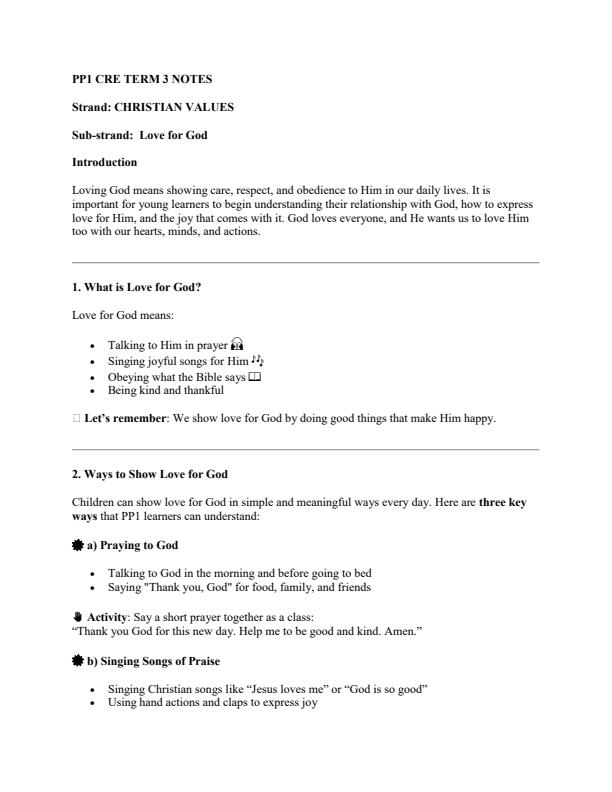 PP1 CRE TERM 3 NOTES

Strand: CHRISTIAN VALUES

Sub-strand: Love for God

Introduction

Loving God means showing care, respect, and obedience to Him in our daily lives. It is important for young learners to begin understanding their relationship with God, how to express love for Him, and the joy that comes with it. God loves everyone, and He wants us to love Him too with our hearts, minds, and actions.

1. What is Love for God?

Love for God means:

- Talking to Him in prayer
- Singing joyful songs for Him
- Obeying what the Bible says
- Being kind and thankful

Let's remember: We show love for God by doing good things that make Him happy.

2. Ways to Show Love for God

Children can show love for God in simple and meaningful ways every day. Here are three key ways that PP1 learners can understand:

a) Praying to God

- Talking to God in the morning and before going to bed
- Saying "Thank you, God" for food, family, and friends

Activity: Say a short prayer together as a class:
"Thank you God for this new day. Help me to be good and kind. Amen."

b) Singing Songs of Praise

- Singing Christian songs like "Jesus loves me" or "God is so good"
- Using hand actions and claps to express joy